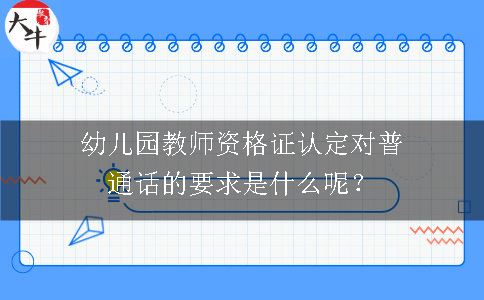 大牛

幼儿园教师资格证认定对普通话的要求是什么呢？